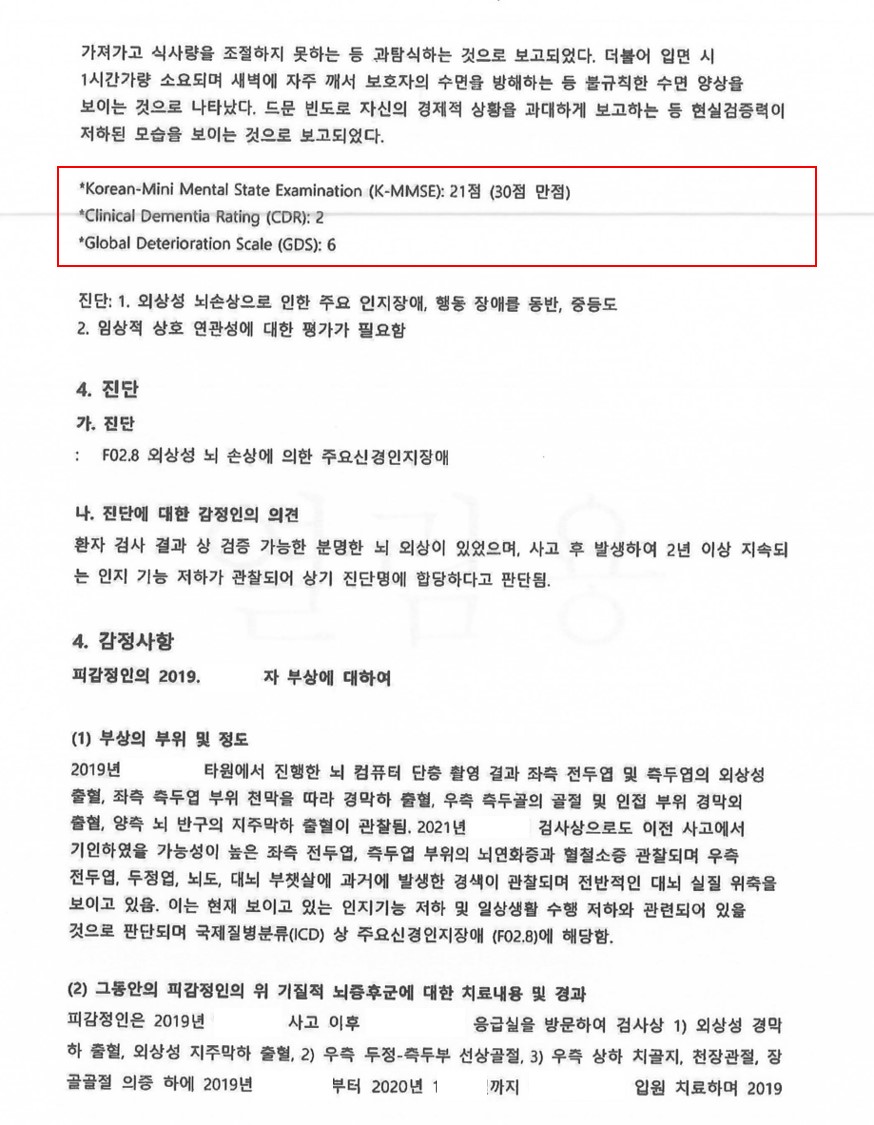 가져가고 식사량을 조절하지 못하는 등 과탐식하는 것으로 보고되었다. 더불어 입면 시 1시간가량 소요되며 새벽에 자주 깨서 보호자의 수면을 방해하는 등 불규칙한 수면 양상을 보이는 것으로 나타났다. 드문 빈도로 자신의 경제적 상황을 과대하게 보고하는 등 현실검증력이 저하된 모습을 보이는 것으로 보고되었다.

*Korean-Mini Mental State Examination (K-MMSE): 21점 (30점 만점)
*Clinical Dementia Rating (CDR): 2
*Global Deterioration Scale (GDS): 6

진단: 1. 외상성 뇌손상으로 인한 주요 인지장애, 행동 장애를 동반, 중등도
2. 임상적 상호 연관성에 대한 평가가 필요함

4. 진단

가. 진단

: F02.8 외상성 뇌 손상에 의한 주요신경인지장애

나. 진단에 대한 감정인의 의견

환자 검사 결과 상 검증 가능한 분명한 뇌 외상이 있었으며, 사고 후 발생하여 2년 이상 지속되는 인지 기능 저하가 관찰되어 상기 진단명에 합당하다고 판단됨.

4. 감정사항

피감정인의 2019. 자 부상에 대하여

(1) 부상의 부위 및 정도

2019년 타원에서 진행한 뇌 컴퓨터 단층 촬영 결과 좌측 전두엽 및 측두엽의 외상성 출혈, 좌측 측두엽 부위 천막을 따라 경막하 출혈, 우측 측두골의 골절 및 인접 부위 경막외 출혈, 양측 뇌 반구의 지주막하 출혈이 관찰됨. 2021년 검사상으로도 이전 사고에서 기인하였을 가능성이 높은 좌측 전두엽, 측두엽 부위의 뇌연화증과 혈철소증 관찰되며 우측 전두엽, 두정엽, 뇌도, 대뇌 부챗살에 과거에 발생한 경색이 관찰되며 전반적인 대뇌 실질 위축을 보이고 있음. 이는 현재 보이고 있는 인지기능 저하 및 일상생활 수행 저하와 관련되어 있을 것으로 판단되며 국제질병분류(ICD) 상 주요신경인지장애 (F02.8)에 해당함.

(2) 그동안의 피감정인의 위 기질적 뇌증후군에 대한 치료내용 및 경과

피감정인은 2019년 사고 이후 응급실을 방문하여 검사상 1) 외상성 경막하 출혈, 외상성 지주막하 출혈, 2) 우측 두정-측두부 선상골절, 3) 우측 상하 치골지, 천장관절, 장골골절 의증 하에 2019년 부터 2020년 1 까지 입원 치료하며 2019